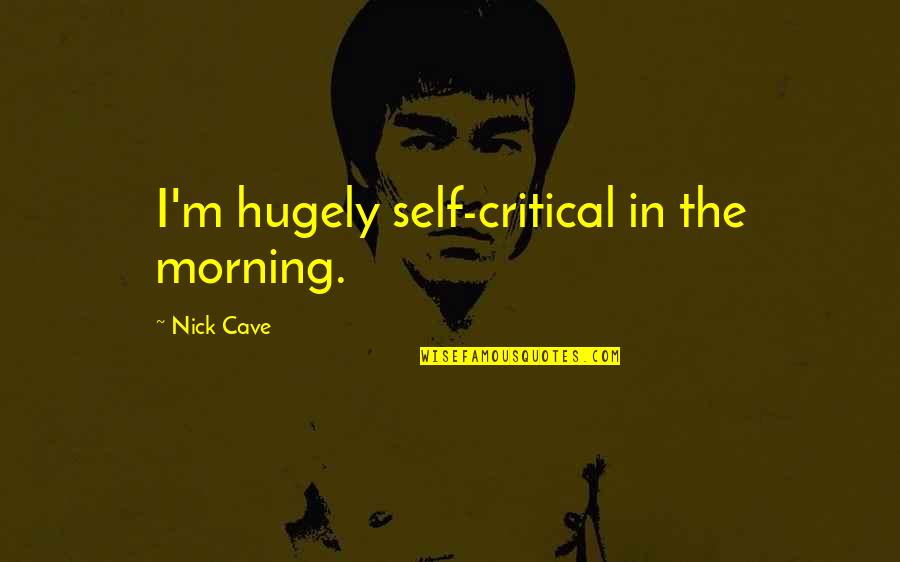 I'm hugely self-critical in the morning.

~ Nick Cave

WISEFAMOUSQUOTES.COM